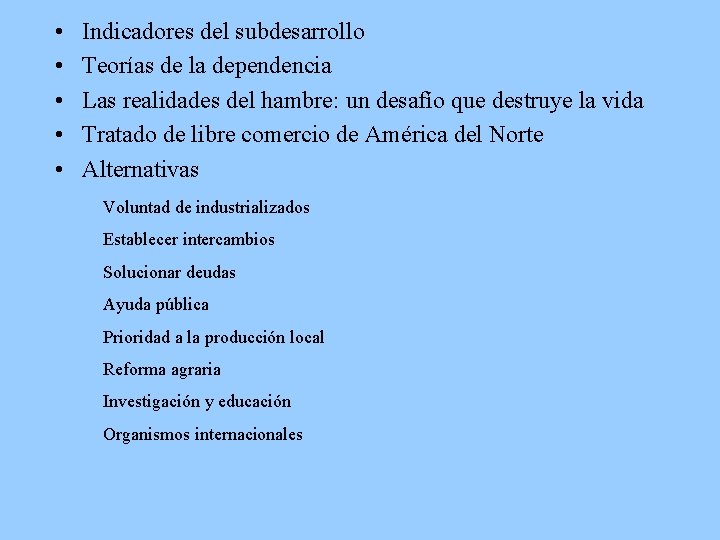 • Indicadores del subdesarrollo
• Teorías de la dependencia
• Las realidades del hambre: un desafío que destruye la vida
• Tratado de libre comercio de América del Norte
• Alternativas

Voluntad de industrializados

Establecer intercambios

Solucionar deudas

Ayuda pública

Prioridad a la producción local

Reforma agraria

Investigación y educación

Organismos internacionales